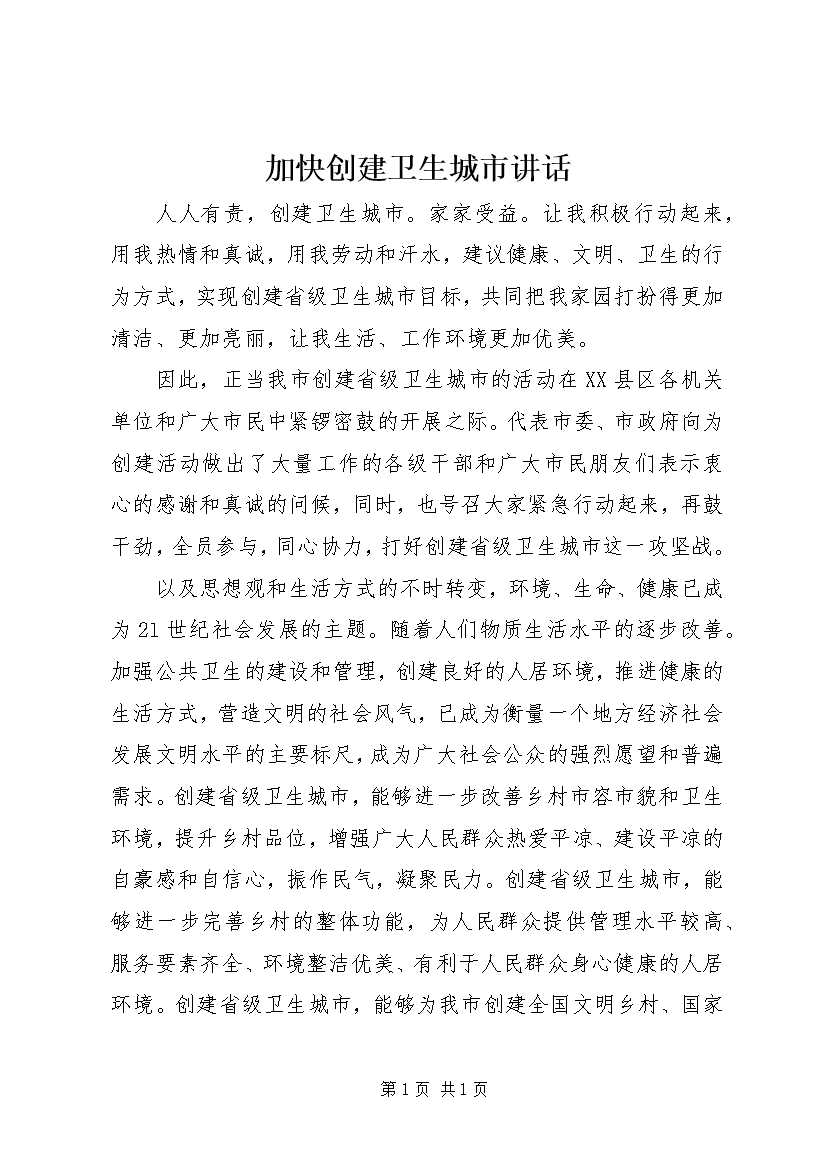 加快创建卫生城市讲话

人人有责，创建卫生城市。家家受益。让我积极行动起来，用我热情和真诚，用我劳动和汗水，建议健康、文明、卫生的行为方式，实现创建省级卫生城市目标，共同把我家园打扮得更加清洁、更加亮丽，让我生活、工作环境更加优美。

因此，正当我市创建省级卫生城市的活动在XX县区各机关单位和广大市民中紧锣密鼓的开展之际。代表市委、市政府向为创建活动做出了大量工作的各级干部和广大市民朋友们表示衷心的感谢和真诚的问候，同时，也号召大家紧急行动起来，再鼓干劲，全员参与，同心协力，打好创建省级卫生城市这一攻坚战。

以及思想观和生活方式的不时转变，环境、生命、健康已成为21世纪社会发展的主题。随着人们物质生活水平的逐步改善。加强公共卫生的建设和管理，创建良好的人居环境，推进健康的生活方式，营造文明的社会风气，已成为衡量一个地方经济社会发展文明水平的主要标尺，成为广大社会公众的强烈愿望和普遍需求。创建省级卫生城市，能够进一步改善乡村市容市貌和卫生环境，提升乡村品位，增强广大人民群众热爱平凉、建设平凉的自豪感和自信心，振作民气，凝聚民力。创建省级卫生城市，能够进一步完善乡村的整体功能，为人民群众提供管理水平较高、服务要素齐全、环境整洁优美、有利于人民群众身心健康的人居环境。创建省级卫生城市，能够为我市创建全国文明乡村、国家

第1页 共1页